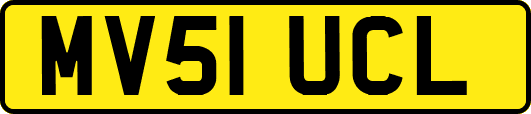 MV51 UCL